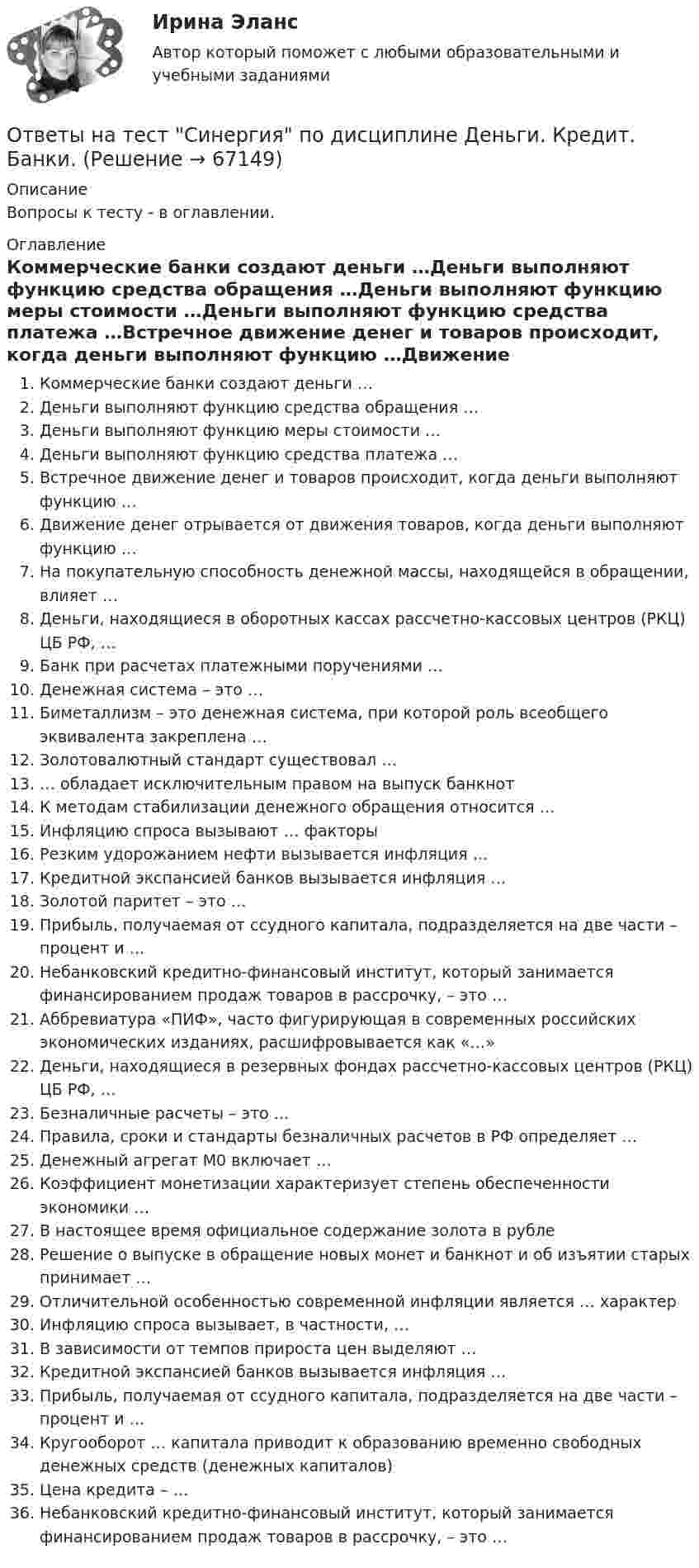 Ирина Эланс

Автор который поможет с любыми образовательными и учебными заданиями

Ответы на тест "Синергия" по дисциплине Деньги. Кредит. Банки. (Решение → 67149)

Описание

Вопросы к тесту - в оглавлении.

Оглавление

Коммерческие банки создают деньги …Деньги выполняют функцию средства обращения …Деньги выполняют функцию меры стоимости …Деньги выполняют функцию средства платежа …Встречное движение денег и товаров происходит, когда деньги выполняют функцию …Движение

1. Коммерческие банки создают деньги …
2. Деньги выполняют функцию средства обращения …
3. Деньги выполняют функцию меры стоимости …
4. Деньги выполняют функцию средства платежа …
5. Встречное движение денег и товаров происходит, когда деньги выполняют функцию …
6. Движение денег отрывается от движения товаров, когда деньги выполняют функцию …
7. На покупательную способность денежной массы, находящейся в обращении, влияет …
8. Деньги, находящиеся в оборотных кассах рассчетно-кассовых центров (РКЦ) ЦБ РФ, …
9. Банк при расчетах платежными поручениями …
10. Денежная система – это …
11. Биметаллизм – это денежная система, при которой роль всеобщего эквивалента закреплена …
12. Золотовалютный стандарт существовал …
13. … обладает исключительным правом на выпуск банкнот
14. К методам стабилизации денежного обращения относится …
15. Инфляцию спроса вызывают … факторы
16. Резким удорожанием нефти вызывается инфляция …
17. Кредитной экспансией банков вызывается инфляция …
18. Золотой паритет – это …
19. Прибыль, получаемая от ссудного капитала, подразделяется на две части – процент и …
20. Небанковский кредитно-финансовый институт, который занимается финансированием продаж товаров в рассрочку, – это …
21. Аббревиатура «ПИФ», часто фигурирующая в современных российских экономических изданиях, расшифровывается как «…»
22. Деньги, находящиеся в резервных фондах рассчетно-кассовых центров (РКЦ) ЦБ РФ, …
23. Безналичные расчеты – это …
24. Правила, сроки и стандарты безналичных расчетов в РФ определяет …
25. Денежный агрегат М0 включает …
26. Коэффициент монетизации характеризует степень обеспеченности экономики …
27. В настоящее время официальное содержание золота в рубле
28. Решение о выпуске в обращение новых монет и банкнот и об изъятии старых принимает …
29. Отличительной особенностью современной инфляции является … характер
30. Инфляцию спроса вызывает, в частности, …
31. В зависимости от темпов прироста цен выделяют …
32. Кредитной экспансией банков вызывается инфляция …
33. Прибыль, получаемая от ссудного капитала, подразделяется на две части – процент и …
34. Кругооборот … капитала приводит к образованию временно свободных денежных средств (денежных капиталов)
35. Цена кредита – …
36. Небанковский кредитно-финансовый институт, который занимается финансированием продаж товаров в рассрочку, – это …